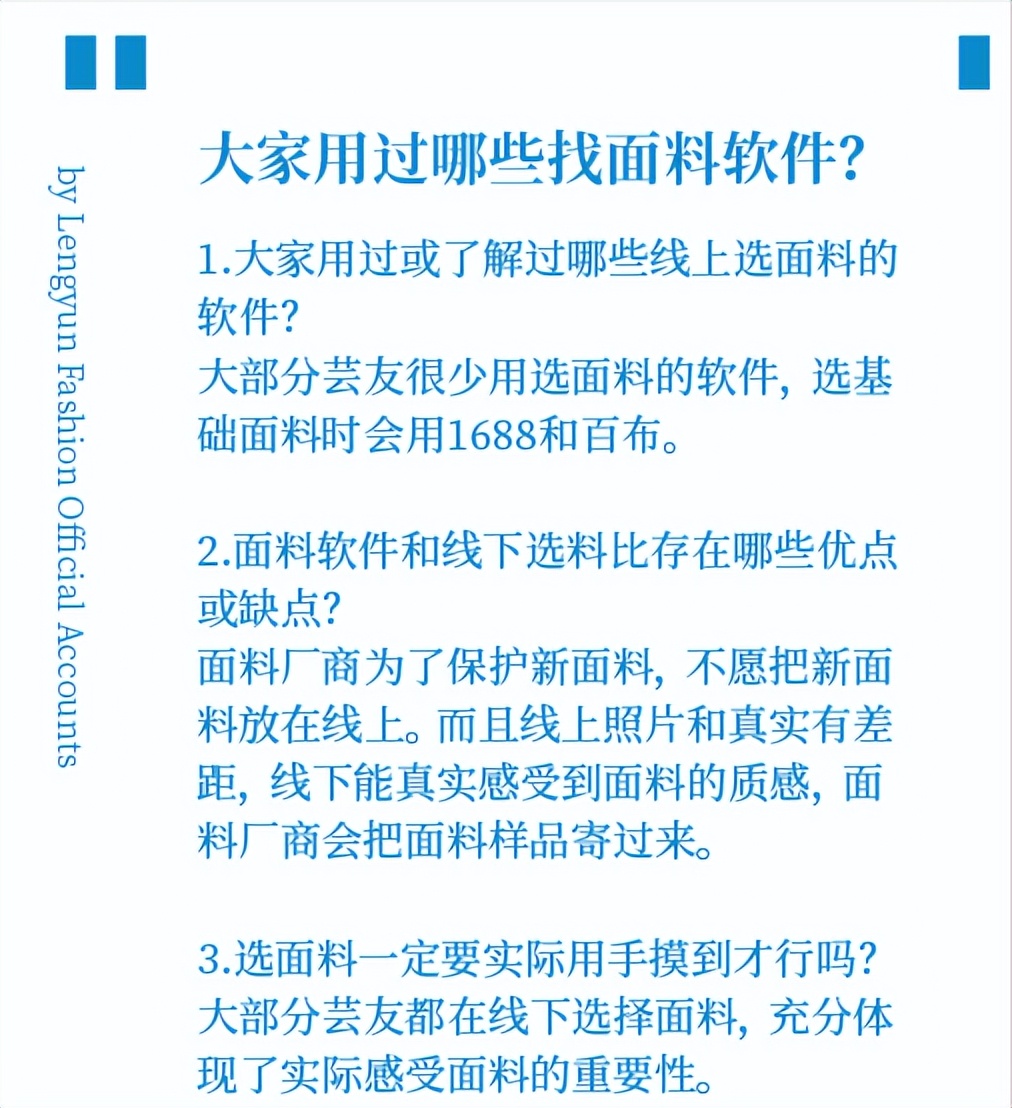 by Lengyun Fashion Official Accounts

大家用过哪些找面料软件?

1.大家用过或了解过哪些线上选面料的软件?
大部分芸友很少用选面料的软件，选基础面料时会用1688和百布。

2.面料软件和线下选料比存在哪些优点或缺点?
面料厂商为了保护新面料，不愿把新面料放在线上。而且线上照片和真实有差距，线下能真实感受到面料的质感，面料厂商会把面料样品寄过来。

3.选面料一定要实际用手摸到才行吗?
大部分芸友都在线下选择面料，充分体现了实际感受面料的重要性。